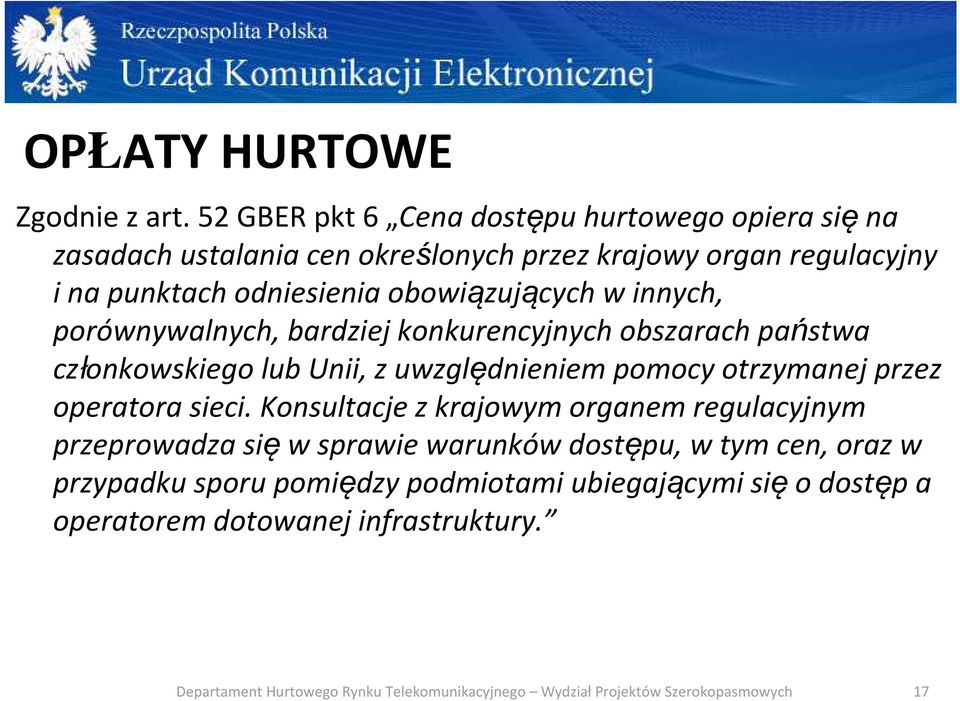 Rzeczpospolita Polska
Urząd Komunikacji Elektronicznej

OPŁATY HURTOWE

Zgodnie z art. 52 GBER pkt 6 „Cena dostępu hurtowego opiera się na zasadach ustalania cen określonych przez krajowy organ regulacyjny i na punktach odniesienia obowiązujących w innych, porównywalnych, bardziej konkurencyjnych obszarach państwa członkowskiego lub Unii, z uwzględnieniem pomocy otrzymanej przez operatora sieci. Konsultacje z krajowym organem regulacyjnym przeprowadza się w sprawie warunków dostępu, w tym cen, oraz w przypadku sporu pomiędzy podmiotami ubiegającymi się o dostęp a operatorem dotowanej infrastruktury.”

Departament Hurtowego Rynku Telekomunikacyjnego – Wydział Projektów Szerokopasmowych 17